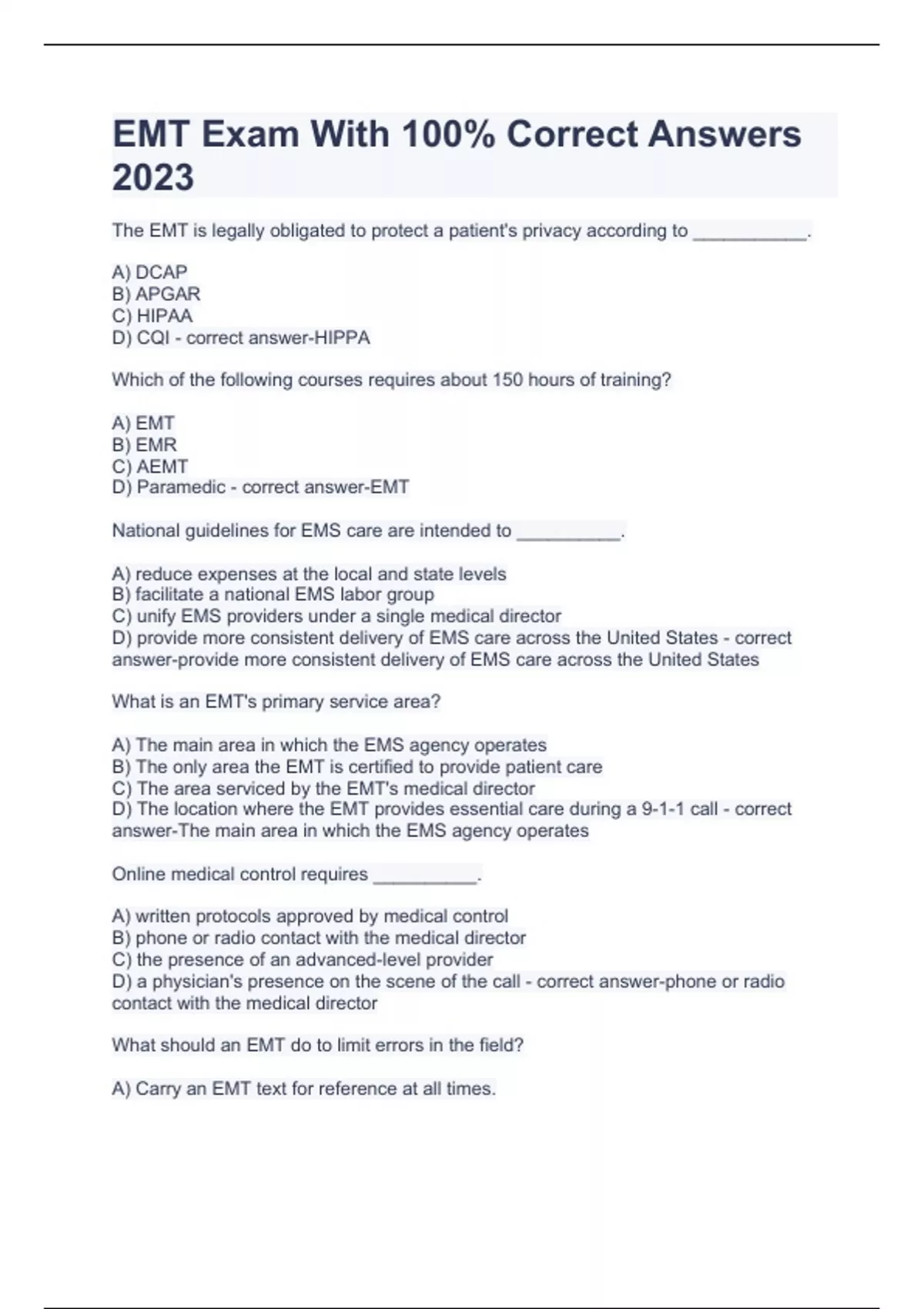 EMT Exam With 100% Correct Answers 2023

The EMT is legally obligated to protect a patient's privacy according to ___________.

A) DCAP
B) APGAR
C) HIPAA
D) CQI - correct answer-HIPPA

Which of the following courses requires about 150 hours of training?

A) EMT
B) EMR
C) AEMT
D) Paramedic - correct answer-EMT

National guidelines for EMS care are intended to __________.

A) reduce expenses at the local and state levels
B) facilitate a national EMS labor group
C) unify EMS providers under a single medical director
D) provide more consistent delivery of EMS care across the United States - correct answer-provide more consistent delivery of EMS care across the United States

What is an EMT's primary service area?

A) The main area in which the EMS agency operates
B) The only area the EMT is certified to provide patient care
C) The area serviced by the EMT's medical director
D) The location where the EMT provides essential care during a 9-1-1 call - correct answer-The main area in which the EMS agency operates

Online medical control requires __________.

A) written protocols approved by medical control
B) phone or radio contact with the medical director
C) the presence of an advanced-level provider
D) a physician's presence on the scene of the call - correct answer-phone or radio contact with the medical director

What should an EMT do to limit errors in the field?

A) Carry an EMT text for reference at all times.